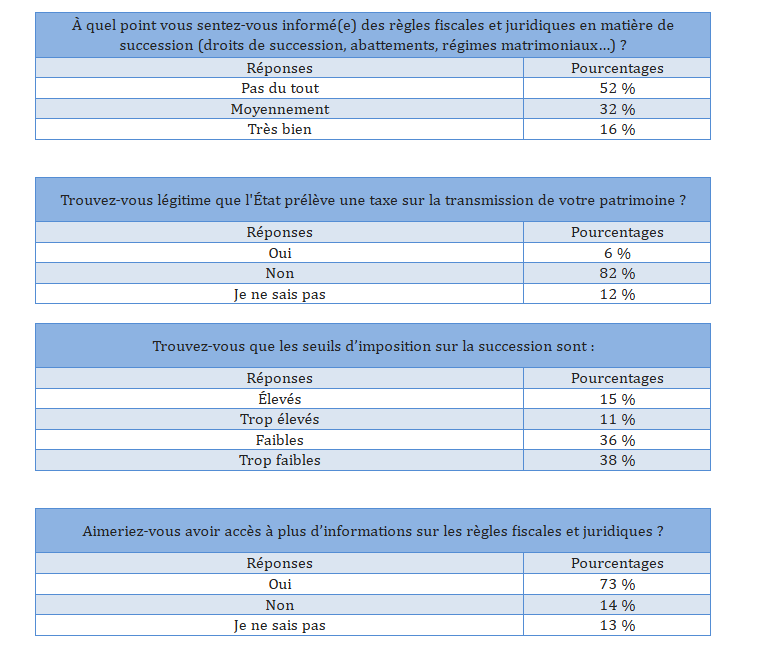 À quel point vous sentez-vous informé(e) des règles fiscales et juridiques en matière de succession (droits de succession, abattements, régimes matrimoniaux…) ?

| Réponses | Pourcentages |
|---|---|
| Pas du tout | 52 % |
| Moyennement | 32 % |
| Très bien | 16 % |

Trouvez-vous légitime que l'État prélève une taxe sur la transmission de votre patrimoine ?

| Réponses | Pourcentages |
|---|---|
| Oui | 6 % |
| Non | 82 % |
| Je ne sais pas | 12 % |

Trouvez-vous que les seuils d'imposition sur la succession sont :

| Réponses | Pourcentages |
|---|---|
| Élevés | 15 % |
| Trop élevés | 11 % |
| Faibles | 36 % |
| Trop faibles | 38 % |

Aimeriez-vous avoir accès à plus d'informations sur les règles fiscales et juridiques ?

| Réponses | Pourcentages |
|---|---|
| Oui | 73 % |
| Non | 14 % |
| Je ne sais pas | 13 % |